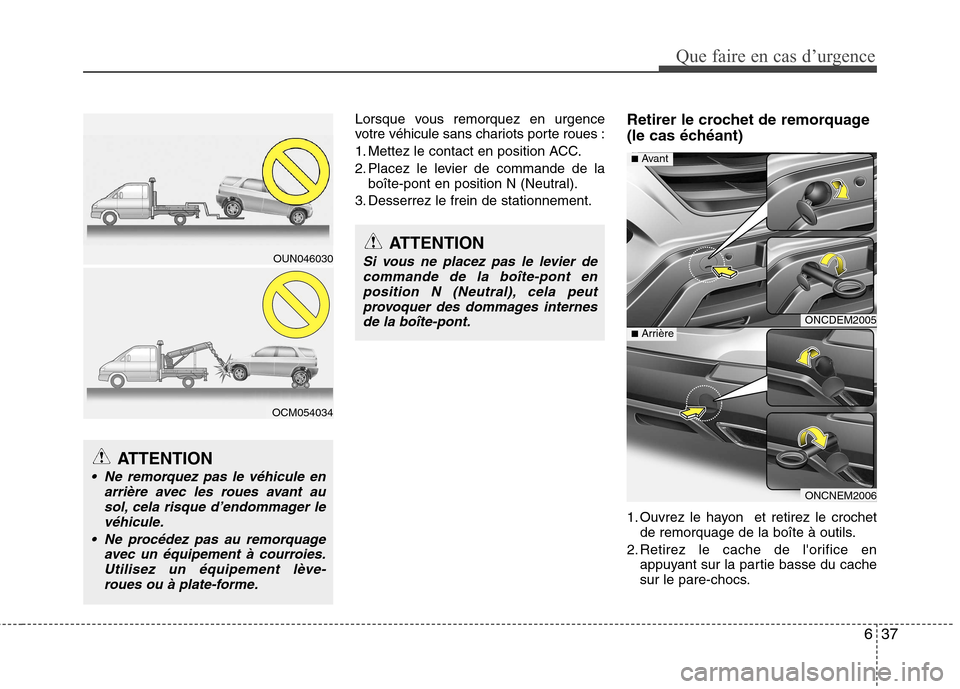 Que faire en cas d'urgence

OUN046030

OCM054034

ATTENTION

• Ne remorquez pas le véhicule en arrière avec les roues avant au sol, cela risque d'endommager le véhicule.

• Ne procédez pas au remorquage avec un équipement à courroies. Utilisez un équipement lève-roues ou à plate-forme.

Lorsque vous remorquez en urgence votre véhicule sans chariots porte roues :

1. Mettez le contact en position ACC.

2. Placez le levier de commande de la boîte-pont en position N (Neutral).

3. Desserrez le frein de stationnement.

ATTENTION

Si vous ne placez pas le levier de commande de la boîte-pont en position N (Neutral), cela peut provoquer des dommages internes de la boîte-pont.

Retirer le crochet de remorquage (le cas échéant)

■ Avant

ONCDEM2005

■ Arrière

ONCNEM2006

1. Ouvrez le hayon et retirez le crochet de remorquage de la boîte à outils.

2. Retirez le cache de l'orifice en appuyant sur la partie basse du cache sur le pare-chocs.

6 37

carmanualsonline.info